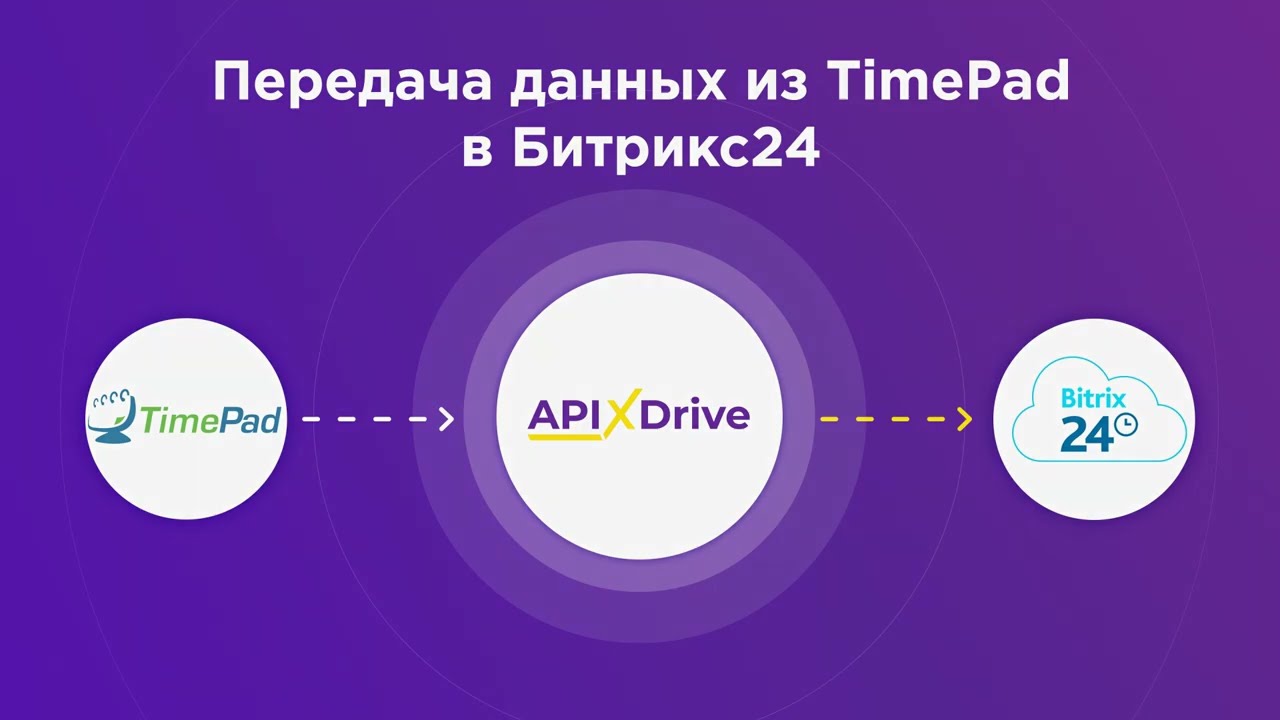 Передача данных из TimePad в Битрикс24

TimePad

APIXDrive

Bitrix 24